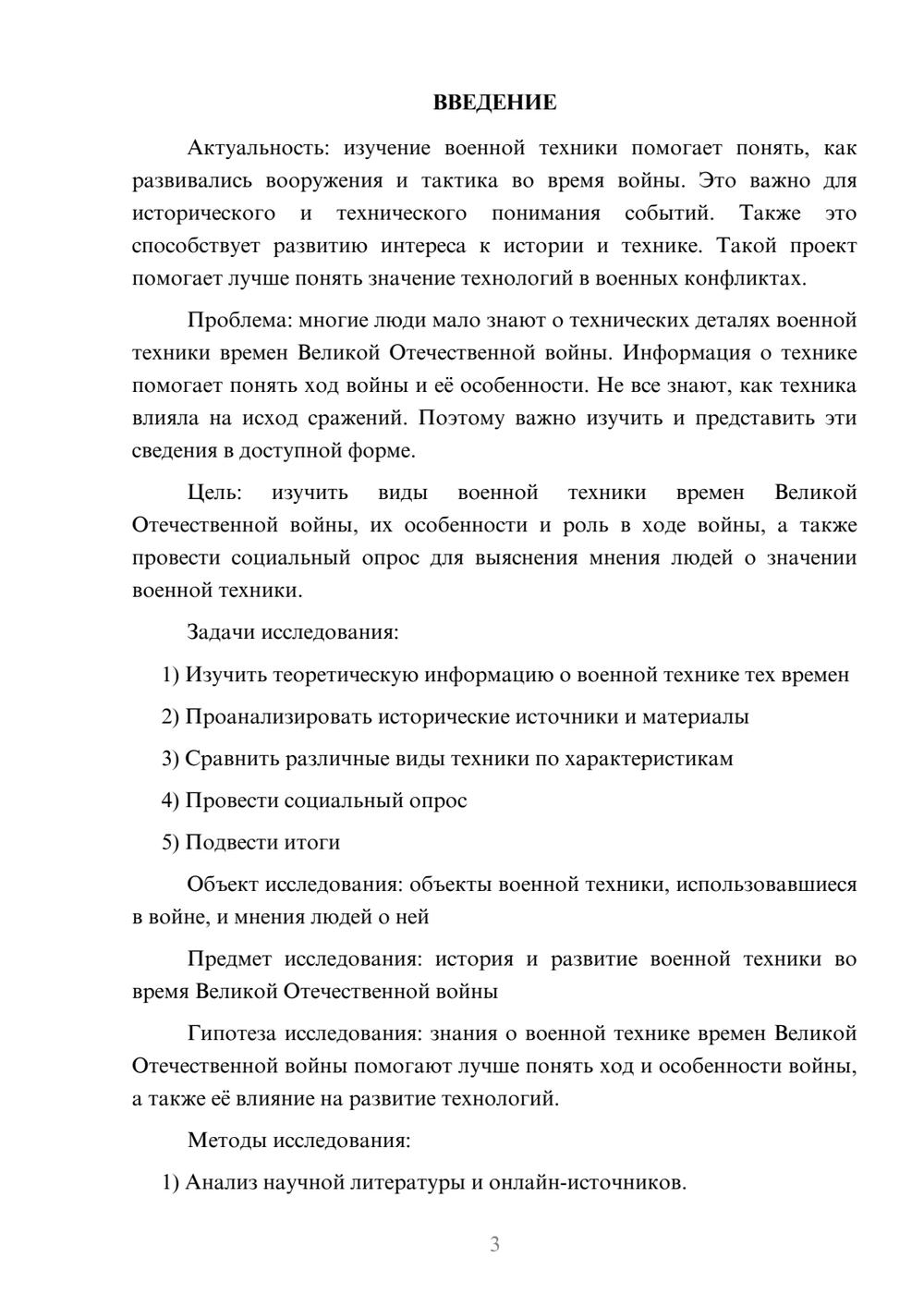 ВВЕДЕНИЕ

Актуальность: изучение военной техники помогает понять, как развивались вооружения и тактика во время войны. Это важно для исторического и технического понимания событий. Также это способствует развитию интереса к истории и технике. Такой проект помогает лучше понять значение технологий в военных конфликтах.

Проблема: многие люди мало знают о технических деталях военной техники времен Великой Отечественной войны. Информация о технике помогает понять ход войны и её особенности. Не все знают, как техника влияла на исход сражений. Поэтому важно изучить и представить эти сведения в доступной форме.

Цель: изучить виды военной техники времен Великой Отечественной войны, их особенности и роль в ходе войны, а также провести социальный опрос для выяснения мнения людей о значении военной техники.

Задачи исследования:

1) Изучить теоретическую информацию о военной технике тех времен

2) Проанализировать исторические источники и материалы

3) Сравнить различные виды техники по характеристикам

4) Провести социальный опрос

5) Подвести итоги

Объект исследования: объекты военной техники, использовавшиеся в войне, и мнения людей о ней

Предмет исследования: история и развитие военной техники во время Великой Отечественной войны

Гипотеза исследования: знания о военной технике времен Великой Отечественной войны помогают лучше понять ход и особенности войны, а также её влияние на развитие технологий.

Методы исследования:

1) Анализ научной литературы и онлайн-источников.

3